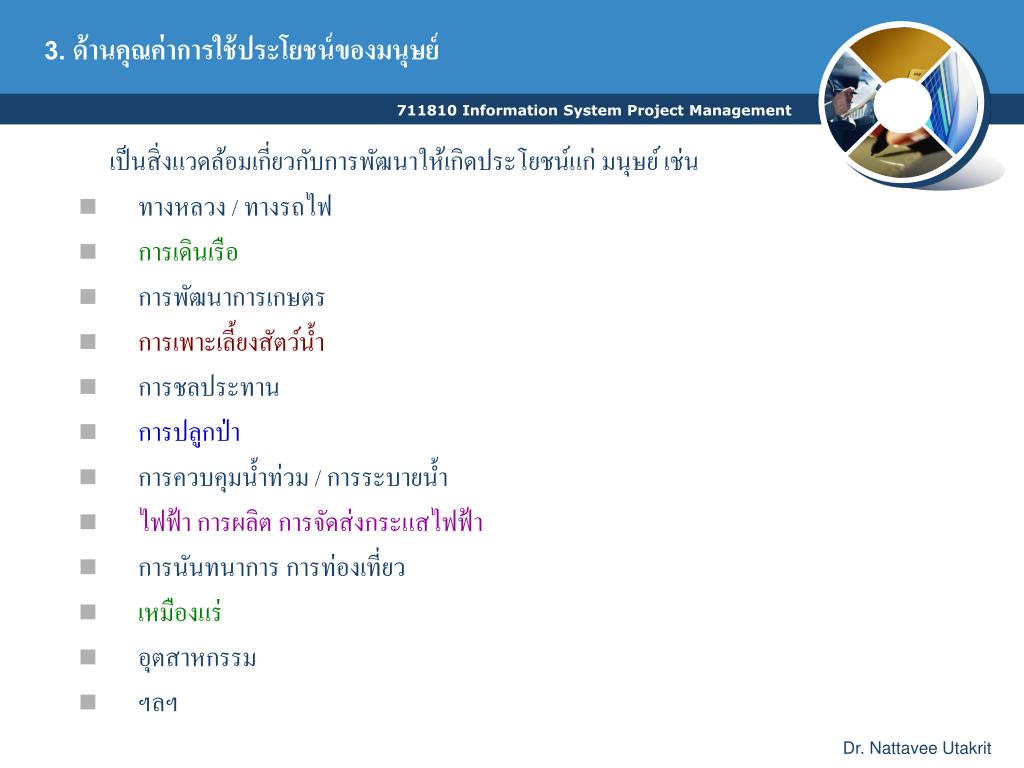 3. ด้านคุณค่าการใช้ประโยชน์ของมนุษย์

711810 Information System Project Management

เป็นสิ่งแวดล้อมเกี่ยวกับการพัฒนาให้เกิดประโยชน์แก่ มนุษย์ เช่น

- ทางหลวง / ทางรถไฟ
- การเดินเรือ
- การพัฒนาการเกษตร
- การเพาะเลี้ยงสัตว์น้ำ
- การชลประทาน
- การปลูกป่า
- การควบคุมน้ำท่วม / การระบายน้ำ
- ไฟฟ้า การผลิต การจัดส่งกระแสไฟฟ้า
- การนันทนาการ การท่องเที่ยว
- เหมืองแร่
- อุตสาหกรรม
- ฯลฯ

Dr. Nattavee Utakrit